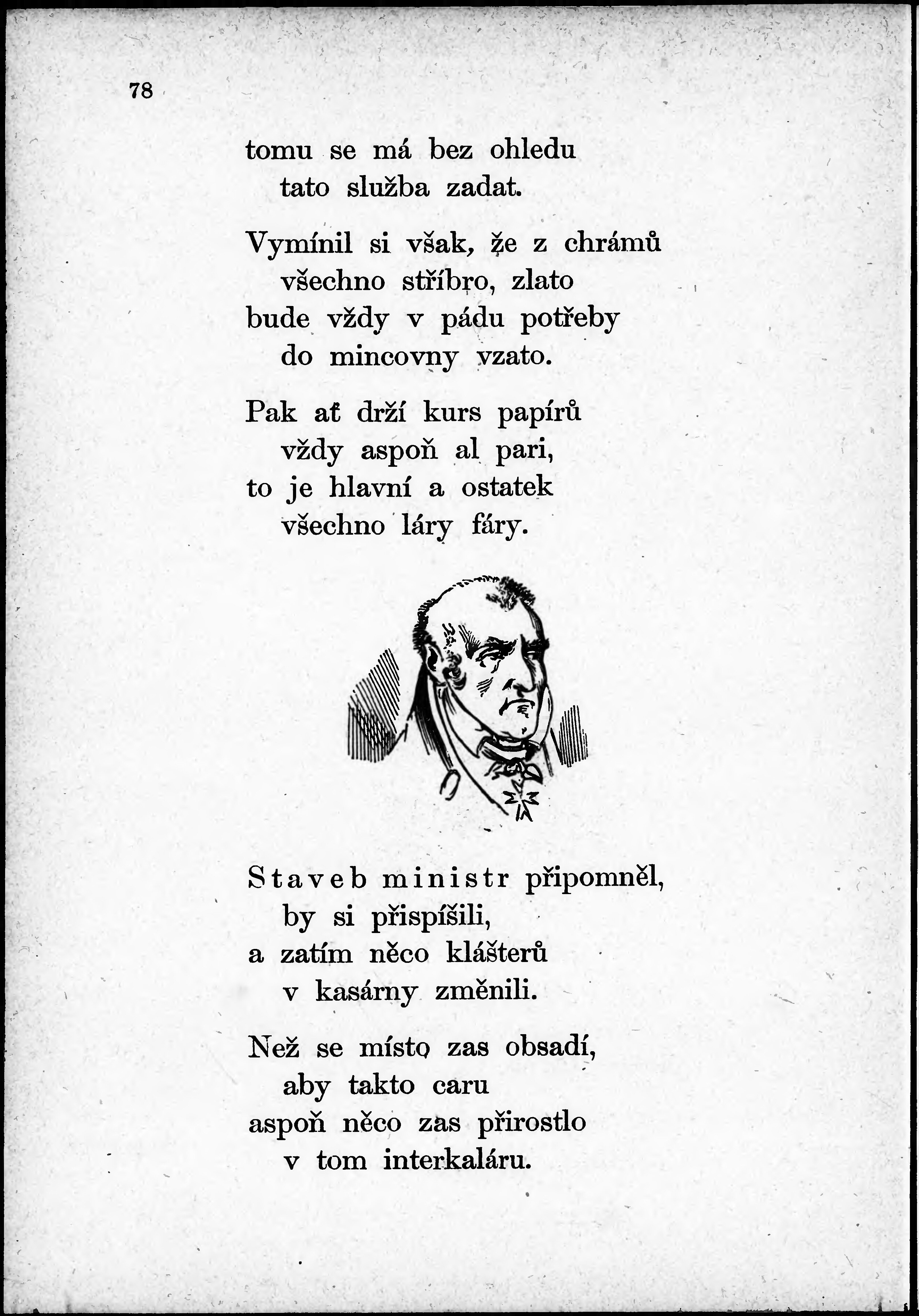 78

tomu se má bez ohledu
tato služba zadat.

Vymínil si však, že z chrámů
všechno stříbro, zlato
bude vždy v pádu potřeby
do mincovny vzato.

Pak ať drží kurs papírů
vždy aspoň al pari,
to je hlavní a ostatek
všechno láry fáry.

Staveb ministr připomněl,
by si přispíšili,
a zatím něco klášterů
v kasárny změnili.

Než se místo zas obsadí,
aby takto caru
aspoň něco zas přirostlo
v tom interkaláru.